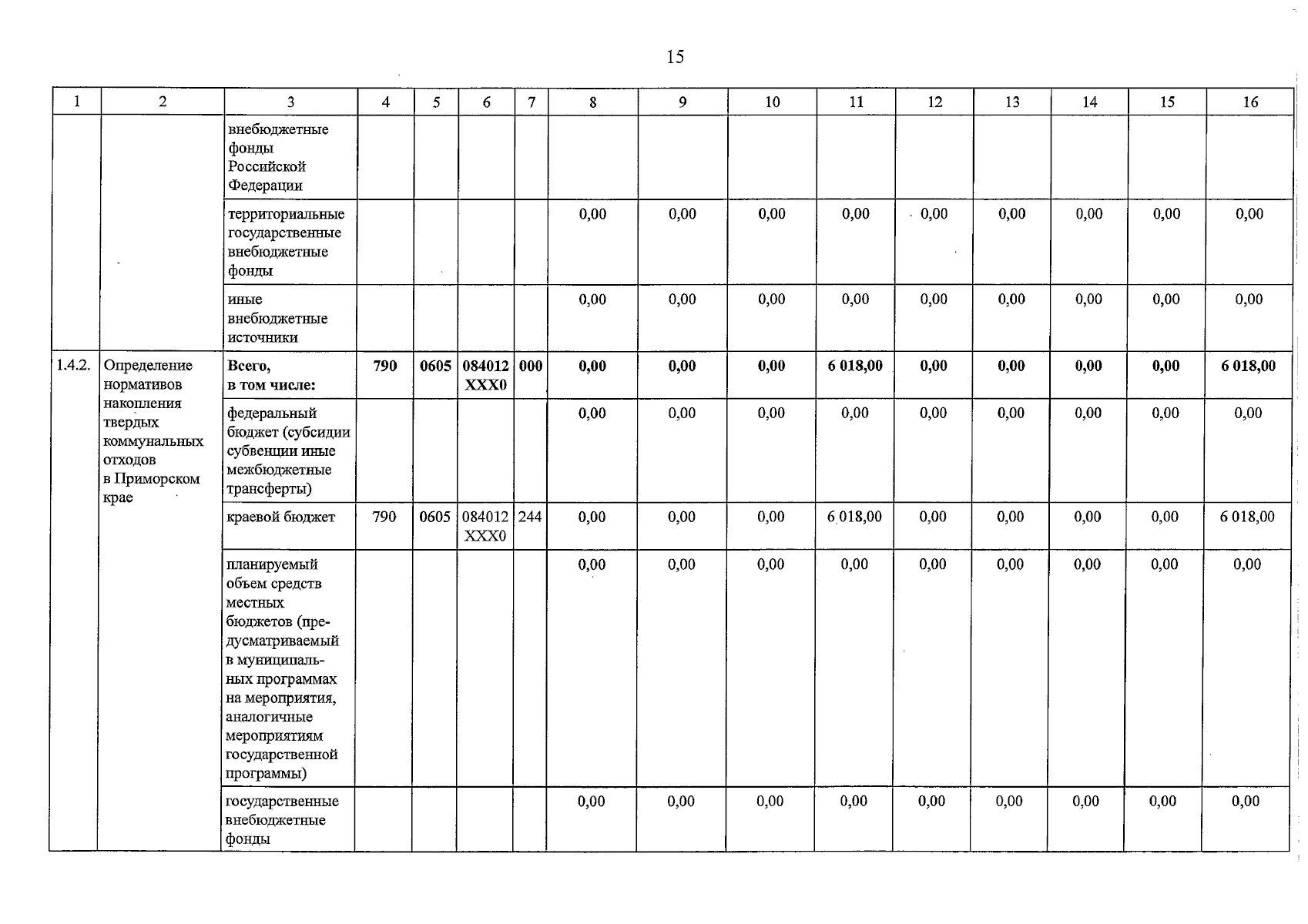 15

| 1 | 2 | 3 | 4 | 5 | 6 | 7 | 8 | 9 | 10 | 11 | 12 | 13 | 14 | 15 | 16 |
|---|---|---|---|---|---|---|---|---|---|---|---|---|---|---|---|
| | | внебюджетные фонды Российской Федерации | | | | | | | | | | | | | |
| | | территориальные государственные внебюджетные фонды | | | | | 0,00 | 0,00 | 0,00 | 0,00 | 0,00 | 0,00 | 0,00 | 0,00 | 0,00 |
| | | иные внебюджетные источники | | | | | 0,00 | 0,00 | 0,00 | 0,00 | 0,00 | 0,00 | 0,00 | 0,00 | 0,00 |
| 1.4.2. | Определение нормативов накопления твердых коммунальных отходов в Приморском крае | Всего, в том числе: | 790 | 0605 | 084012 XXX0 | 000 | 0,00 | 0,00 | 0,00 | 6 018,00 | 0,00 | 0,00 | 0,00 | 0,00 | 6 018,00 |
| | | федеральный бюджет (субсидии субвенции иные межбюджетные трансферты) | | | | | 0,00 | 0,00 | 0,00 | 0,00 | 0,00 | 0,00 | 0,00 | 0,00 | 0,00 |
| | | краевой бюджет | 790 | 0605 | 084012 XXX0 | 244 | 0,00 | 0,00 | 0,00 | 6 018,00 | 0,00 | 0,00 | 0,00 | 0,00 | 6 018,00 |
| | | планируемый объем средств местных бюджетов (предусматриваемый в муниципальных программах на мероприятия, аналогичные мероприятиям государственной программы) | | | | | 0,00 | 0,00 | 0,00 | 0,00 | 0,00 | 0,00 | 0,00 | 0,00 | 0,00 |
| | | государственные внебюджетные фонды | | | | | 0,00 | 0,00 | 0,00 | 0,00 | 0,00 | 0,00 | 0,00 | 0,00 | 0,00 |